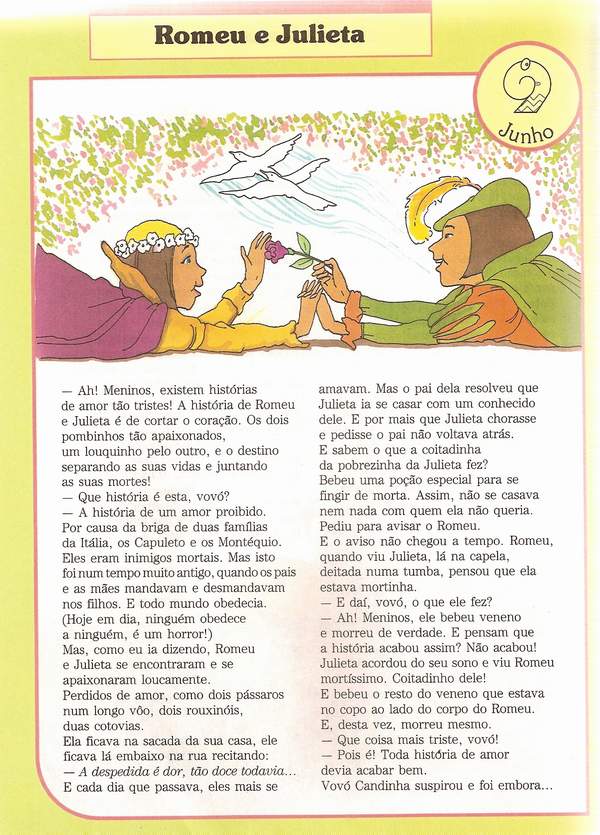 Romeu e Julieta

9
Junho

— Ah! Meninos, existem histórias de amor tão tristes! A história de Romeu e Julieta é de cortar o coração. Os dois pombinhos tão apaixonados, um louquinho pelo outro, e o destino separando as suas vidas e juntando as suas mortes!
— Que história é esta, vovó?
— A história de um amor proibido. Por causa da briga de duas famílias da Itália, os Capuleto e os Montéquio. Eles eram inimigos mortais. Mas isto foi num tempo muito antigo, quando os pais e as mães mandavam e desmandavam nos filhos. E todo mundo obedecia. (Hoje em dia, ninguém obedece a ninguém, é um horror!)
Mas, como eu ia dizendo, Romeu e Julieta se encontraram e se apaixonaram loucamente.
Perdidos de amor, como dois pássaros num longo vôo, dois rouxinóis, duas cotovias.
Ela ficava na sacada da sua casa, ele ficava lá embaixo na rua recitando:
— A despedida é dor, tão doce todavia...
E cada dia que passava, eles mais se amavam. Mas o pai dela resolveu que Julieta ia se casar com um conhecido dele. E por mais que Julieta chorasse e pedisse o pai não voltava atrás.
E sabem o que a coitadinha da pobrezinha da Julieta fez?
Bebeu uma poção especial para se fingir de morta. Assim, não se casava nem nada com quem ela não queria.
Pediu para avisar o Romeu.
E o aviso não chegou a tempo. Romeu, quando viu Julieta, lá na capela, deitada numa tumba, pensou que ela estava mortinha.
— E daí, vovó, o que ele fez?
— Ah! Meninos, ele bebeu veneno e morreu de verdade. E pensam que a história acabou assim? Não acabou! Julieta acordou do seu sono e viu Romeu mortíssimo. Coitadinho dele!
E bebeu o resto do veneno que estava no copo ao lado do corpo do Romeu.
E, desta vez, morreu mesmo.
— Que coisa mais triste, vovó!
— Pois é! Toda história de amor devia acabar bem.
Vovó Candinha suspirou e foi embora...